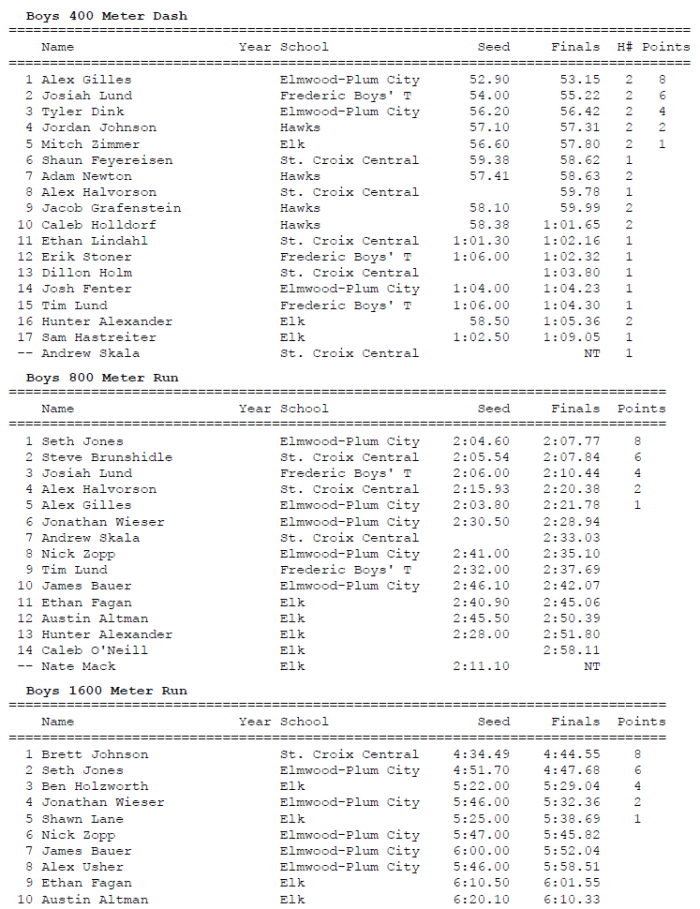 Boys 400 Meter Dash

| | Name | Year | School | Seed | Finals | H# | Points |
|---|---|---|---|---|---|---|---|
| 1 | Alex Gilles | | Elmwood-Plum City | 52.90 | 53.15 | 2 | 8 |
| 2 | Josiah Lund | | Frederic Boys' T | 54.00 | 55.22 | 2 | 6 |
| 3 | Tyler Dink | | Elmwood-Plum City | 56.20 | 56.42 | 2 | 4 |
| 4 | Jordan Johnson | | Hawks | 57.10 | 57.31 | 2 | 2 |
| 5 | Mitch Zimmer | | Elk | 56.60 | 57.80 | 2 | 1 |
| 6 | Shaun Feyereisen | | St. Croix Central | 59.38 | 58.62 | 1 | |
| 7 | Adam Newton | | Hawks | 57.41 | 58.63 | 2 | |
| 8 | Alex Halvorson | | St. Croix Central | | 59.78 | 1 | |
| 9 | Jacob Grafenstein | | Hawks | 58.10 | 59.99 | 2 | |
| 10 | Caleb Holldorf | | Hawks | 58.38 | 1:01.65 | 2 | |
| 11 | Ethan Lindahl | | St. Croix Central | 1:01.30 | 1:02.16 | 1 | |
| 12 | Erik Stoner | | Frederic Boys' T | 1:06.00 | 1:02.32 | 1 | |
| 13 | Dillon Holm | | St. Croix Central | | 1:03.80 | 1 | |
| 14 | Josh Fenter | | Elmwood-Plum City | 1:04.00 | 1:04.23 | 1 | |
| 15 | Tim Lund | | Frederic Boys' T | 1:06.00 | 1:04.30 | 1 | |
| 16 | Hunter Alexander | | Elk | 58.50 | 1:05.36 | 2 | |
| 17 | Sam Hastreiter | | Elk | 1:02.50 | 1:09.05 | 1 | |
| -- | Andrew Skala | | St. Croix Central | | NT | 1 | |

Boys 800 Meter Run

| | Name | Year | School | Seed | Finals | Points |
|---|---|---|---|---|---|---|
| 1 | Seth Jones | | Elmwood-Plum City | 2:04.60 | 2:07.77 | 8 |
| 2 | Steve Brunshidle | | St. Croix Central | 2:05.54 | 2:07.84 | 6 |
| 3 | Josiah Lund | | Frederic Boys' T | 2:06.00 | 2:10.44 | 4 |
| 4 | Alex Halvorson | | St. Croix Central | 2:15.93 | 2:20.38 | 2 |
| 5 | Alex Gilles | | Elmwood-Plum City | 2:03.80 | 2:21.78 | 1 |
| 6 | Jonathan Wieser | | Elmwood-Plum City | 2:30.50 | 2:28.94 | |
| 7 | Andrew Skala | | St. Croix Central | | 2:33.03 | |
| 8 | Nick Zopp | | Elmwood-Plum City | 2:41.00 | 2:35.10 | |
| 9 | Tim Lund | | Frederic Boys' T | 2:32.00 | 2:37.69 | |
| 10 | James Bauer | | Elmwood-Plum City | 2:46.10 | 2:42.07 | |
| 11 | Ethan Fagan | | Elk | 2:40.90 | 2:45.06 | |
| 12 | Austin Altman | | Elk | 2:45.50 | 2:50.39 | |
| 13 | Hunter Alexander | | Elk | 2:28.00 | 2:51.80 | |
| 14 | Caleb O'Neill | | Elk | | 2:58.11 | |
| -- | Nate Mack | | Elk | 2:11.10 | NT | |

Boys 1600 Meter Run

| | Name | Year | School | Seed | Finals | Points |
|---|---|---|---|---|---|---|
| 1 | Brett Johnson | | St. Croix Central | 4:34.49 | 4:44.55 | 8 |
| 2 | Seth Jones | | Elmwood-Plum City | 4:51.70 | 4:47.68 | 6 |
| 3 | Ben Holzworth | | Elk | 5:22.00 | 5:29.04 | 4 |
| 4 | Jonathan Wieser | | Elmwood-Plum City | 5:46.00 | 5:32.36 | 2 |
| 5 | Shawn Lane | | Elk | 5:25.00 | 5:38.69 | 1 |
| 6 | Nick Zopp | | Elmwood-Plum City | 5:47.00 | 5:45.82 | |
| 7 | James Bauer | | Elmwood-Plum City | 6:00.00 | 5:52.04 | |
| 8 | Alex Usher | | Elmwood-Plum City | 5:46.00 | 5:58.51 | |
| 9 | Ethan Fagan | | Elk | 6:10.50 | 6:01.55 | |
| 10 | Austin Altman | | Elk | 6:20.10 | 6:10.33 | |